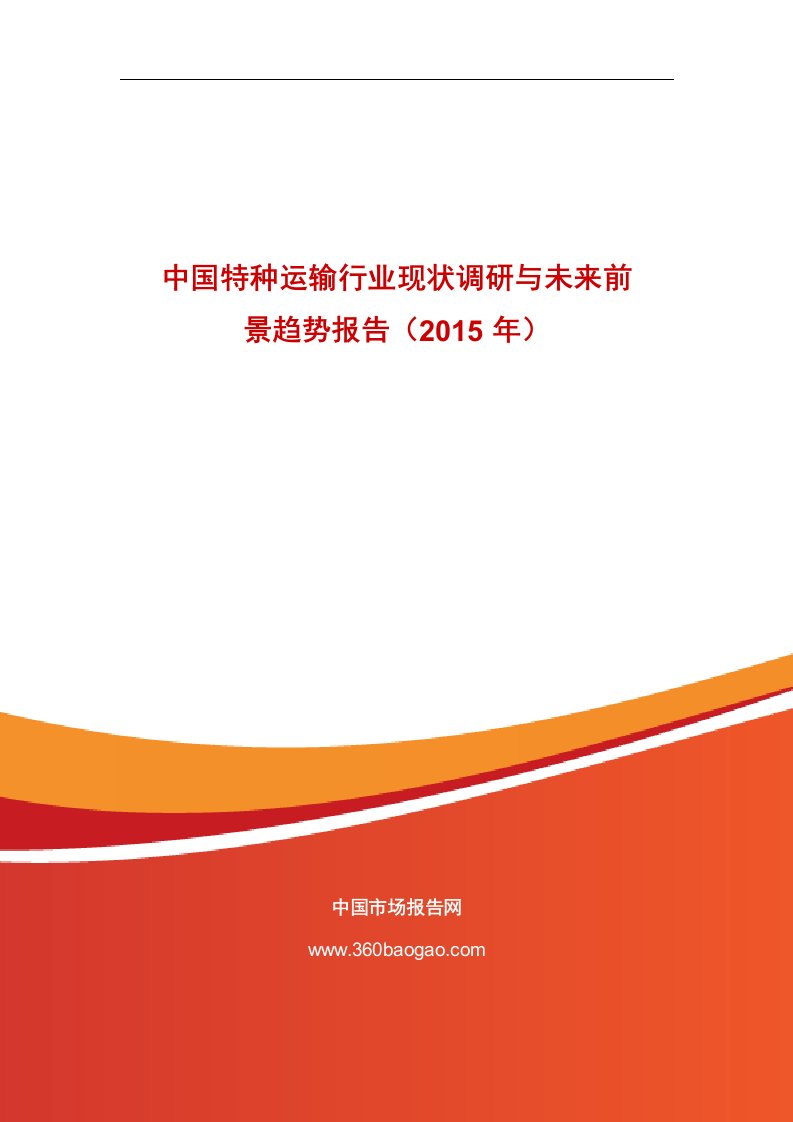 中国特种运输行业现状调研与未来前景趋势报告（2015 年）

中国市场报告网

www.360baogao.com